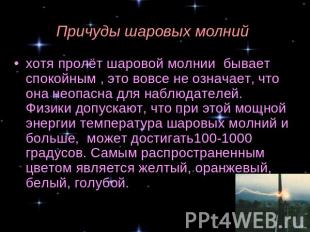 Причуды шаровых молний

• хотя пролёт шаровой молнии бывает спокойным , это вовсе не означает, что она неопасна для наблюдателей. Физики допускают, что при этой мощной энергии температура шаровых молний и больше, может достигать100-1000 градусов. Самым распространенным цветом является желтый, оранжевый, белый, голубой.

PPt4WEB.ru